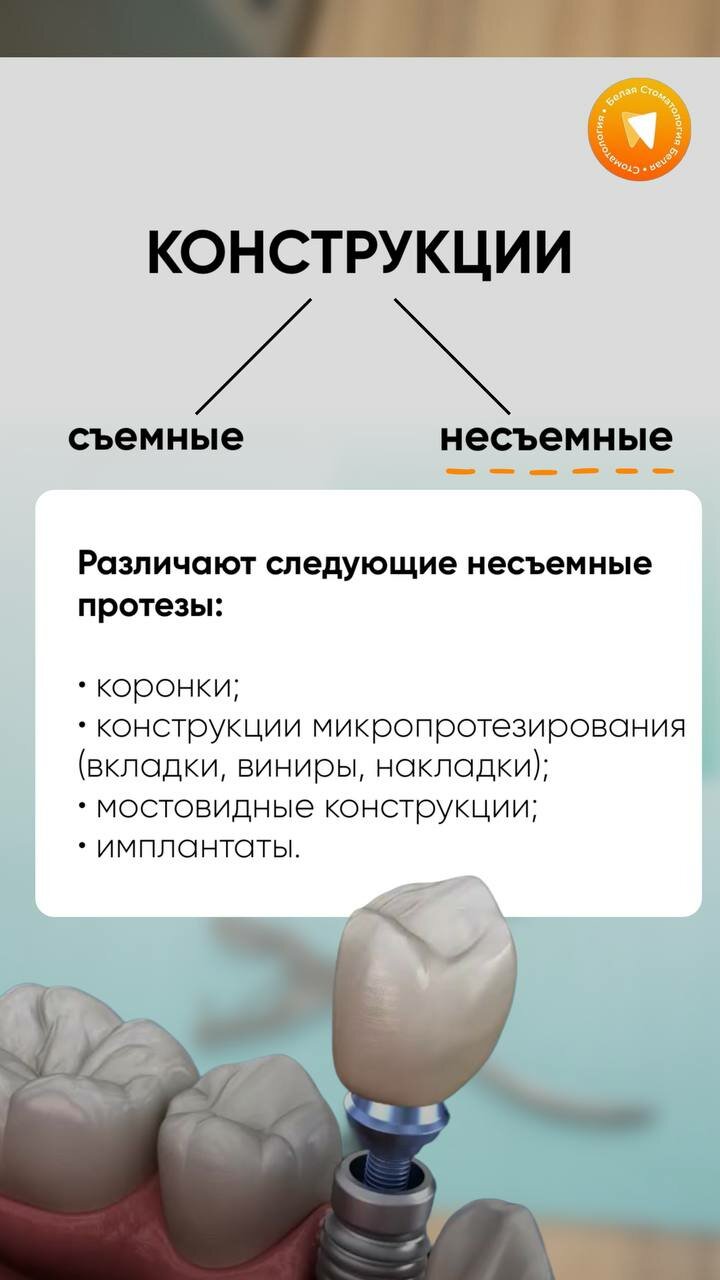 Белая Стоматология • Белая Стоматология •

КОНСТРУКЦИИ

съемные

несъемные

Различают следующие несъемные протезы:

• коронки;
• конструкции микропротезирования (вкладки, виниры, накладки);
• мостовидные конструкции;
• имплантаты.